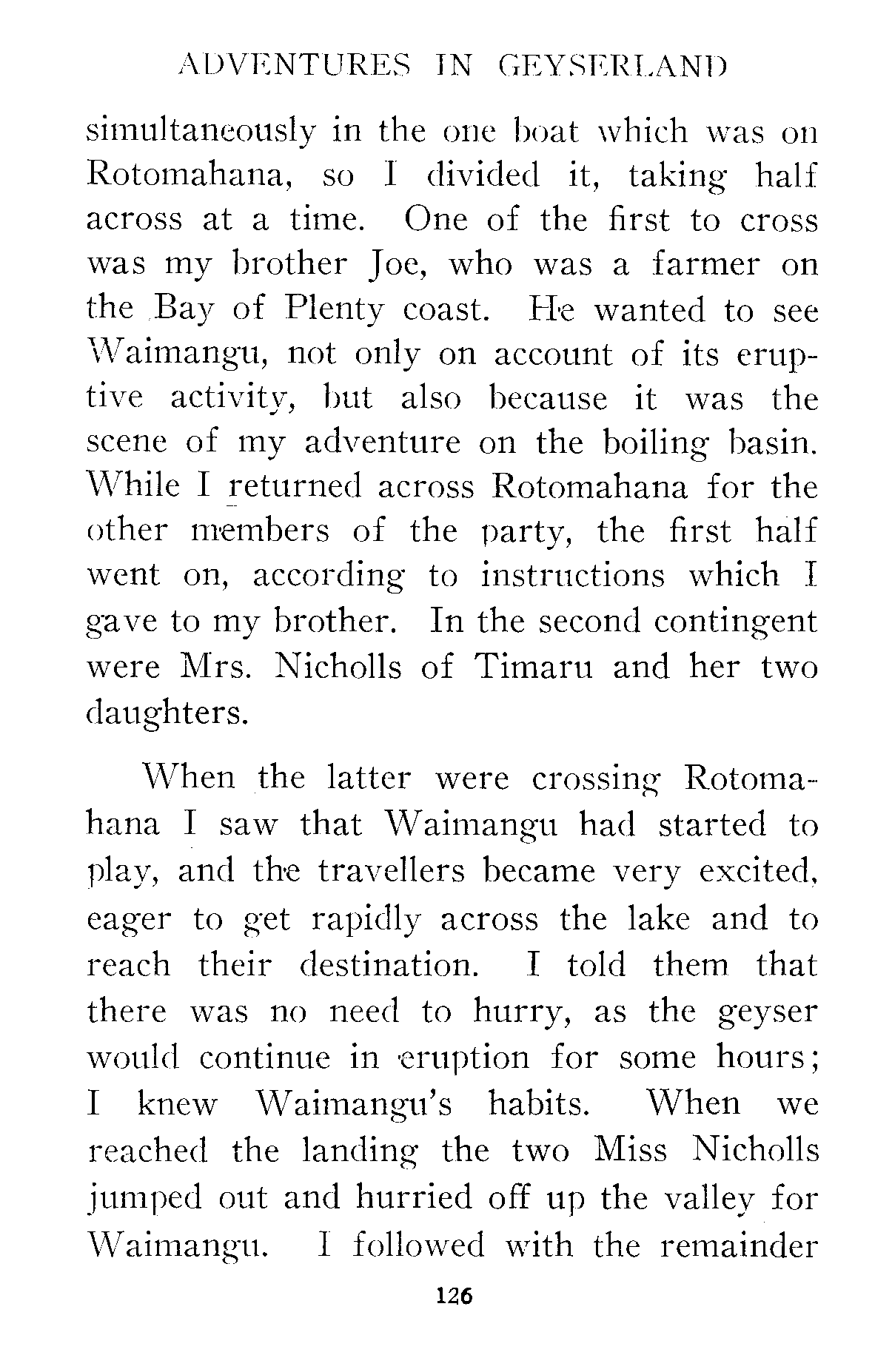 ADVENTURES IN GEYSERLAND

simultaneously in the one boat which was on Rotomahana, so I divided it, taking half across at a time. One of the first to cross was my brother Joe, who was a farmer on the Bay of Plenty coast. He wanted to see Waimangu, not only on account of its eruptive activity, but also because it was the scene of my adventure on the boiling basin. While I returned across Rotomahana for the other members of the party, the first half went on, according to instructions which I gave to my brother. In the second contingent were Mrs. Nicholls of Timaru and her two daughters.

When the latter were crossing Rotomahana I saw that Waimangu had started to play, and the travellers became very excited, eager to get rapidly across the lake and to reach their destination. I told them that there was no need to hurry, as the geyser would continue in eruption for some hours; I knew Waimangu's habits. When we reached the landing the two Miss Nicholls jumped out and hurried off up the valley for Waimangu. I followed with the remainder

126